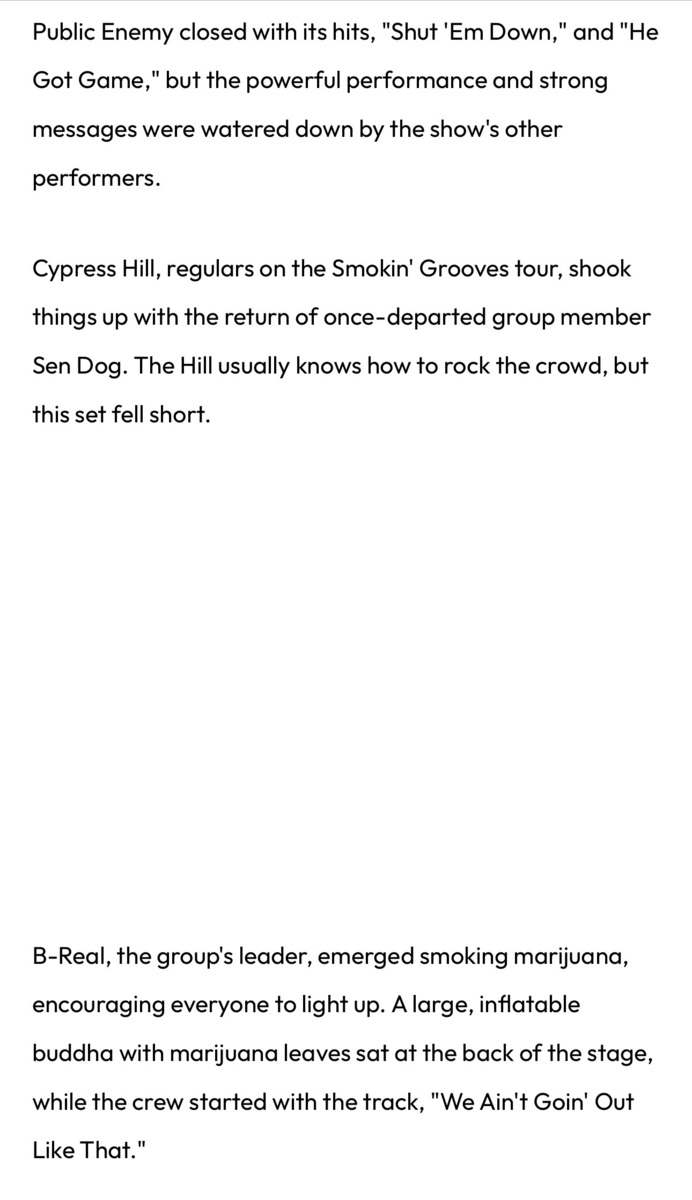 Public Enemy closed with its hits, "Shut 'Em Down," and "He Got Game," but the powerful performance and strong messages were watered down by the show's other performers.

Cypress Hill, regulars on the Smokin' Grooves tour, shook things up with the return of once-departed group member Sen Dog. The Hill usually knows how to rock the crowd, but this set fell short.

B-Real, the group's leader, emerged smoking marijuana, encouraging everyone to light up. A large, inflatable buddha with marijuana leaves sat at the back of the stage, while the crew started with the track, "We Ain't Goin' Out Like That."